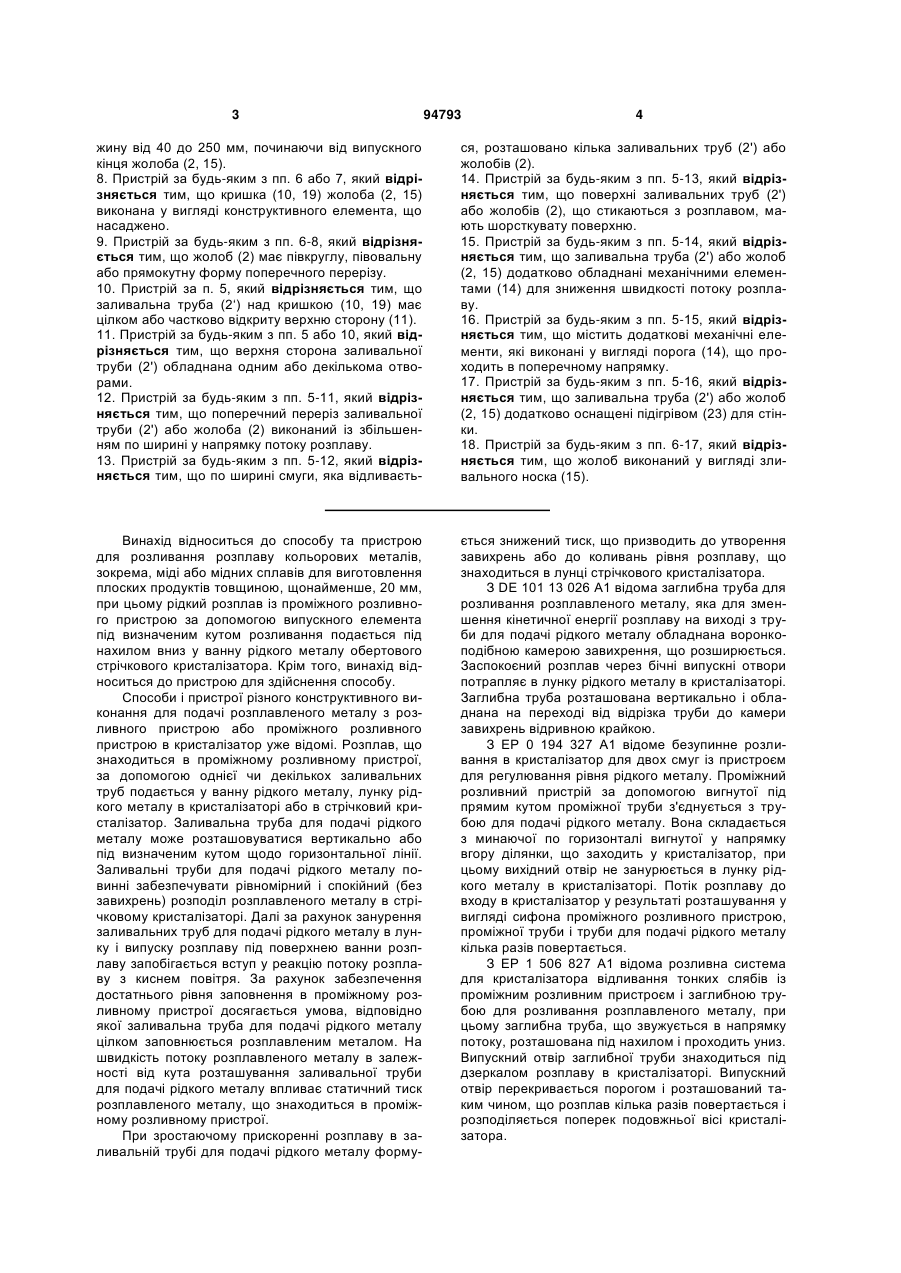 3 94793 4

жину від 40 до 250 мм, починаючи від випускного кінця жолоба (2, 15).
8. Пристрій за будь-яким з пп. 6 або 7, який відрізняється тим, що кришка (10, 19) жолоба (2, 15) виконана у вигляді конструктивного елемента, що насаджено.
9. Пристрій за будь-яким з пп. 6-8, який відрізняється тим, що жолоб (2) має півкруглу, півовальну або прямокутну форму поперечного перерізу.
10. Пристрій за п. 5, який відрізняється тим, що заливальна труба (2') над кришкою (10, 19) має цілком або частково відкриту верхню сторону (11).
11. Пристрій за будь-яким з пп. 5 або 10, який відрізняється тим, що верхня сторона заливальної труби (2') обладнана одним або декількома отворами.
12. Пристрій за будь-яким з пп. 5-11, який відрізняється тим, що поперечний переріз заливальної труби (2') або жолоба (2) виконаний із збільшенням по ширині у напрямку потоку розплаву.
13. Пристрій за будь-яким з пп. 5-12, який відрізняється тим, що по ширині смуги, яка відливається, розташовано кілька заливальних труб (2') або жолобів (2).
14. Пристрій за будь-яким з пп. 5-13, який відрізняється тим, що поверхні заливальних труб (2') або жолобів (2), що стикаються з розплавом, мають шорсткувату поверхню.
15. Пристрій за будь-яким з пп. 5-14, який відрізняється тим, що заливальна труба (2') або жолоб (2, 15) додатково обладнані механічними елементами (14) для зниження швидкості потоку розплаву.
16. Пристрій за будь-яким з пп. 5-15, який відрізняється тим, що містить додаткові механічні елементи, які виконані у вигляді порога (14), що проходить в поперечному напрямку.
17. Пристрій за будь-яким з пп. 5-16, який відрізняється тим, що заливальна труба (2') або жолоб (2, 15) додатково оснащені підігрівом (23) для стінки.
18. Пристрій за будь-яким з пп. 6-17, який відрізняється тим, що жолоб виконаний у вигляді зливального носка (15).

Винахід відноситься до способу та пристрою для розливання розплаву кольорових металів, зокрема, міді або мідних сплавів для виготовлення плоских продуктів товщиною, щонайменше, 20 мм, при цьому рідкий розплав із проміжного розливного пристрою за допомогою випускного елемента під визначеним кутом розливання подається під нахилом вниз у ванну рідкого металу обертового стрічкового кристалізатора. Крім того, винахід відноситься до пристрою для здійснення способу.

Способи і пристрої різного конструктивного виконання для подачі розплавленого металу з розливного пристрою або проміжного розливного пристрою в кристалізатор уже відомі. Розплав, що знаходиться в проміжному розливному пристрої, за допомогою однієї чи декількох заливальних труб подається у ванну рідкого металу, лунку рідкого металу в кристалізаторі або в стрічковий кристалізатор. Заливальна труба для подачі рідкого металу може розташовуватися вертикально або під визначеним кутом щодо горизонтальної лінії. Заливальні труби для подачі рідкого металу повинні забезпечувати рівномірний і спокійний (без завихрень) розподіл розплавленого металу в стрічковому кристалізаторі. Далі за рахунок занурення заливальних труб для подачі рідкого металу в лунку і випуску розплаву під поверхнею ванни розплаву запобігається вступ у реакцію потоку розплаву з киснем повітря. За рахунок забезпечення достатнього рівня заповнення в проміжному розливному пристрої досягається умова, відповідно якої заливальна труба для подачі рідкого металу цілком заповнюється розплавленим металом. На швидкість потоку розплавленого металу в залежності від кута розташування заливальної труби для подачі рідкого металу впливає статичний тиск розплавленого металу, що знаходиться в проміжному розливному пристрої.

При зростаючому прискоренні розплаву в заливальній трубі для подачі рідкого металу формується знижений тиск, що призводить до утворення завихрень або до коливань рівня розплаву, що знаходиться в лунці стрічкового кристалізатора.

З DE 101 13 026 A1 відома заглибна труба для розливання розплавленого металу, яка для зменшення кінетичної енергії розплаву на виході з труби для подачі рідкого металу обладнана воронкоподібною камерою завихрення, що розширюється. Заспокоєний розплав через бічні випускні отвори потрапляє в лунку рідкого металу в кристалізаторі. Заглибна труба розташована вертикально і обладнана на переході від відрізка труби до камери завихрень відривною крайкою.

З EP 0 194 327 A1 відоме безупинне розливання в кристалізатор для двох смуг із пристроєм для регулювання рівня рідкого металу. Проміжний розливний пристрій за допомогою вигнутої під прямим кутом проміжної труби з'єднується з трубою для подачі рідкого металу. Вона складається з минаючої по горизонталі вигнутої у напрямку вгору ділянки, що заходить у кристалізатор, при цьому вихідний отвір не занурюється в лунку рідкого металу в кристалізаторі. Потік розплаву до входу в кристалізатор у результаті розташування у вигляді сифона проміжного розливного пристрою, проміжної труби і труби для подачі рідкого металу кілька разів повертається.

З EP 1 506 827 A1 відома розливна система для кристалізатора відливання тонких слябів із проміжним розливним пристроєм і заглибною трубою для розливання розплавленого металу, при цьому заглибна труба, що звужується в напрямку потоку, розташована під нахилом і проходить униз. Випускний отвір заглибної труби знаходиться під дзеркалом розплаву в кристалізаторі. Випускний отвір перекривається порогом і розташований таким чином, що розплав кілька разів повертається і розподіляється поперек подовжньої вісі кристалізатора.